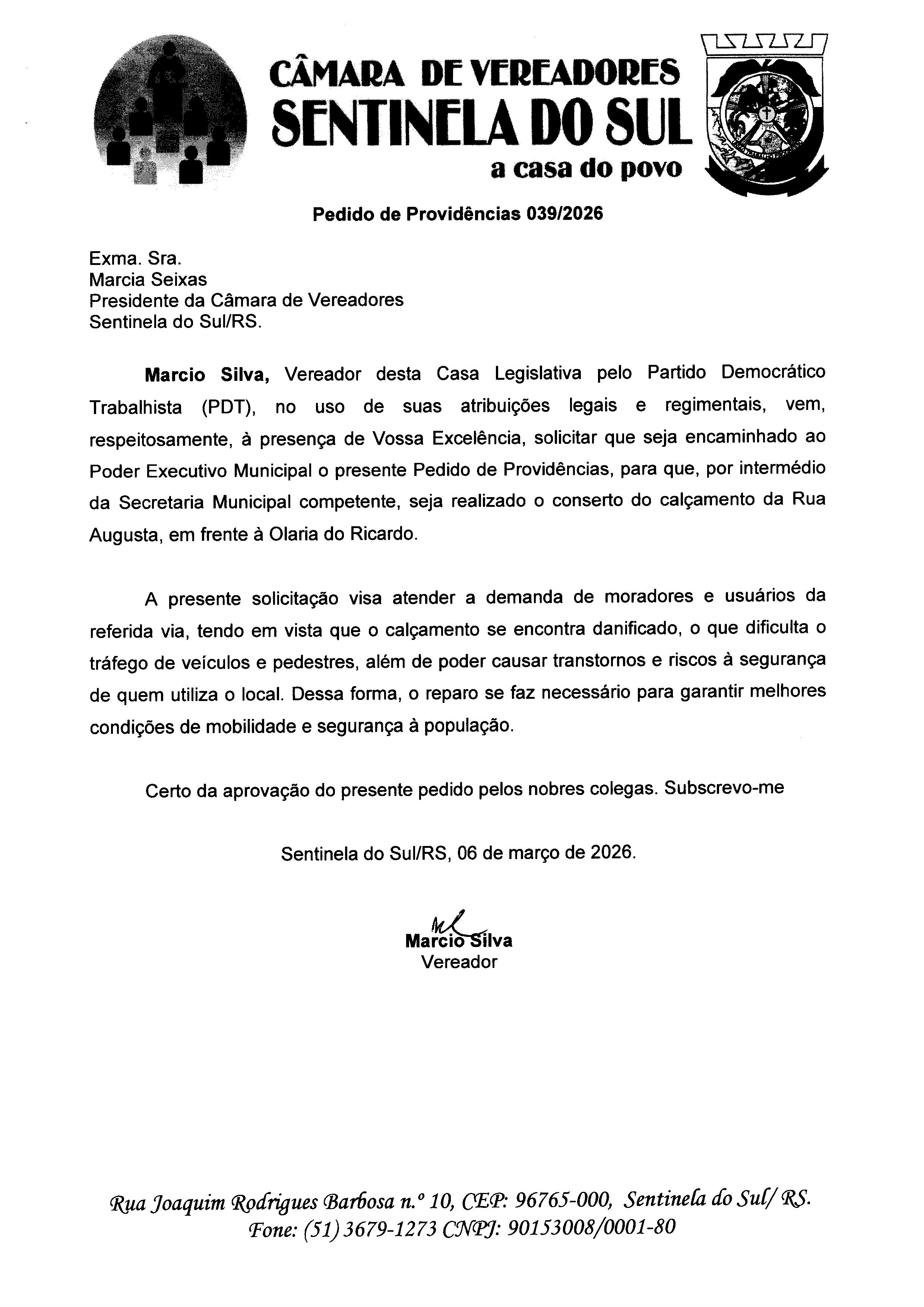 CÂMARA DE VEREADORES
SENTINELA DO SUL
a casa do povo

Pedido de Providências 039/2026

Exma. Sra.
Marcia Seixas
Presidente da Câmara de Vereadores
Sentinela do Sul/RS.

Marcio Silva, Vereador desta Casa Legislativa pelo Partido Democrático Trabalhista (PDT), no uso de suas atribuições legais e regimentais, vem, respeitosamente, à presença de Vossa Excelência, solicitar que seja encaminhado ao Poder Executivo Municipal o presente Pedido de Providências, para que, por intermédio da Secretaria Municipal competente, seja realizado o conserto do calçamento da Rua Augusta, em frente à Olaria do Ricardo.

A presente solicitação visa atender a demanda de moradores e usuários da referida via, tendo em vista que o calçamento se encontra danificado, o que dificulta o tráfego de veículos e pedestres, além de poder causar transtornos e riscos à segurança de quem utiliza o local. Dessa forma, o reparo se faz necessário para garantir melhores condições de mobilidade e segurança à população.

Certo da aprovação do presente pedido pelos nobres colegas. Subscrevo-me

Sentinela do Sul/RS, 06 de março de 2026.

Marcio Silva
Vereador

Rua Joaquim Rodrigues Barbosa n.º 10, CEP: 96765-000, Sentinela do Sul/ RS.
Fone: (51) 3679-1273 CNPJ: 90153008/0001-80